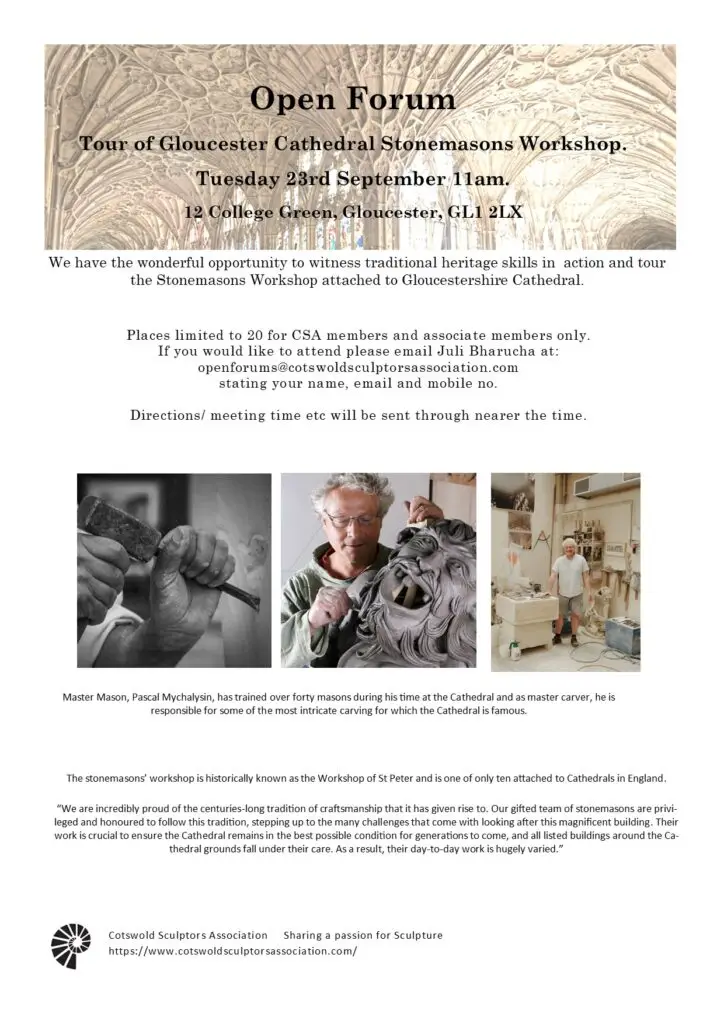 Open Forum

Tour of Gloucester Cathedral Stonemasons Workshop.

Tuesday 23rd September 11am.

12 College Green, Gloucester, GL1 2LX

We have the wonderful opportunity to witness traditional heritage skills in action and tour the Stonemasons Workshop attached to Gloucestershire Cathedral.

Places limited to 20 for CSA members and associate members only. If you would like to attend please email Juli Bharucha at: openforums@cotswoldsculptorsassociation.com stating your name, email and mobile no.

Directions/ meeting time etc will be sent through nearer the time.

Master Mason, Pascal Mychalysin, has trained over forty masons during his time at the Cathedral and as master carver, he is responsible for some of the most intricate carving for which the Cathedral is famous.

The stonemasons' workshop is historically known as the Workshop of St Peter and is one of only ten attached to Cathedrals in England.

"We are incredibly proud of the centuries-long tradition of craftsmanship that it has given rise to. Our gifted team of stonemasons are privileged and honoured to follow this tradition, stepping up to the many challenges that come with looking after this magnificent building. Their work is crucial to ensure the Cathedral remains in the best possible condition for generations to come, and all listed buildings around the Cathedral grounds fall under their care. As a result, their day-to-day work is hugely varied."

Cotswold Sculptors Association Sharing a passion for Sculpture
https://www.cotswoldsculptorsassociation.com/